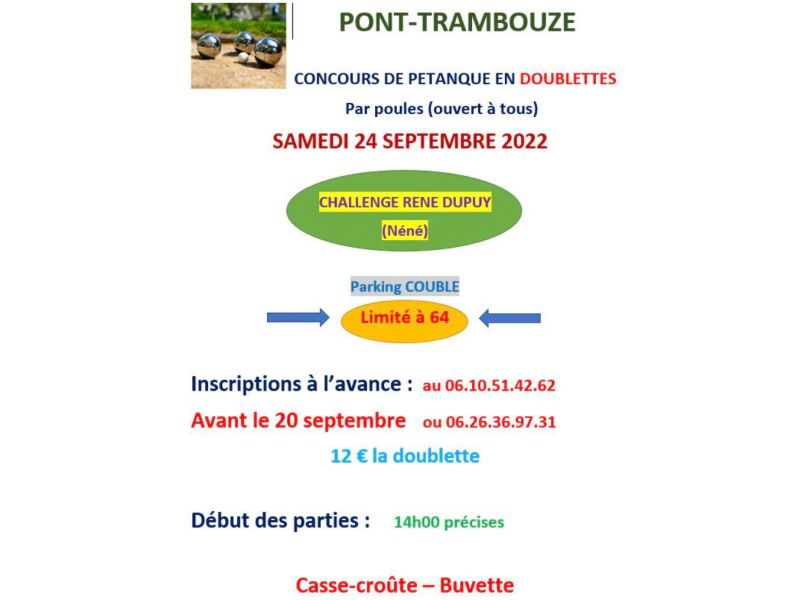 PONT-TRAMBOUZE

CONCOURS DE PETANQUE EN DOUBLETTES

Par poules (ouvert à tous)

SAMEDI 24 SEPTEMBRE 2022

CHALLENGE RENE DUPUY
(Néné)

Parking COUBLE

Limité à 64

Inscriptions à l'avance : au 06.10.51.42.62

Avant le 20 septembre ou 06.26.36.97.31

12 € la doublette

Début des parties : 14h00 précises

Casse-croûte – Buvette